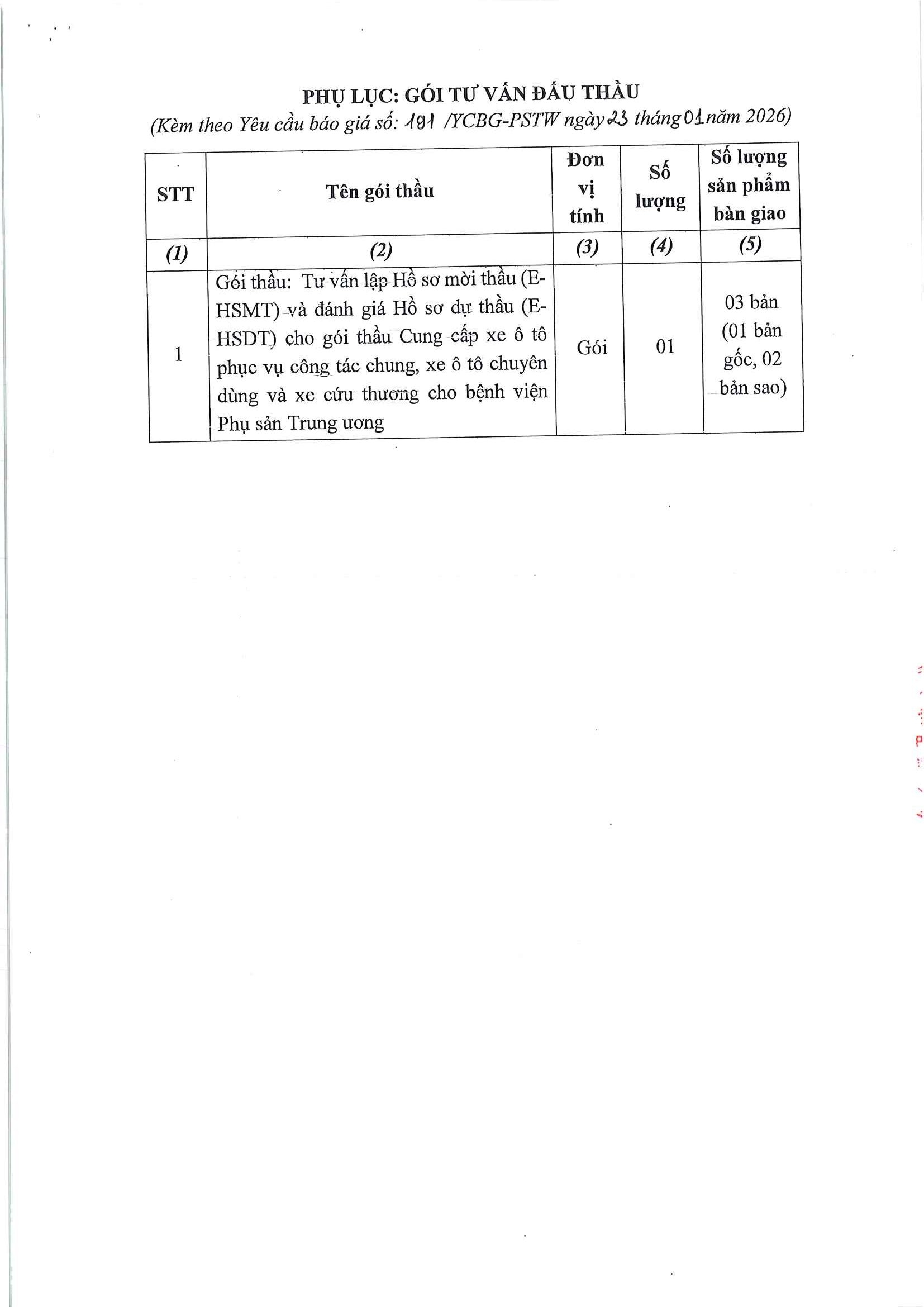 PHỤ LỤC: GÓI TƯ VẤN ĐẤU THẦU
(Kèm theo Yêu cầu báo giá số: 181 /YCBG-PSTW ngày 23 tháng 01 năm 2026)

| STT | Tên gói thầu | Đơn vị tính | Số lượng | Số lượng sản phẩm bàn giao |
|---|---|---|---|---|
| (1) | (2) | (3) | (4) | (5) |
| 1 | Gói thầu: Tư vấn lập Hồ sơ mời thầu (E-HSMT) và đánh giá Hồ sơ dự thầu (E-HSDT) cho gói thầu Cung cấp xe ô tô phục vụ công tác chung, xe ô tô chuyên dùng và xe cứu thương cho bệnh viện Phụ sản Trung ương | Gói | 01 | 03 bản (01 bản gốc, 02 bản sao) |